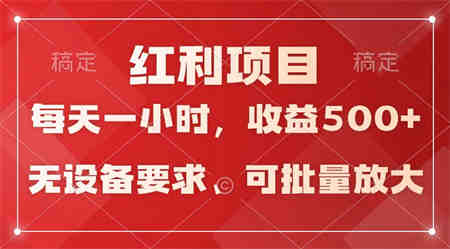 稿定 红利项目 稿定

每天一小时，收益500+

无设备要求，可批量放大